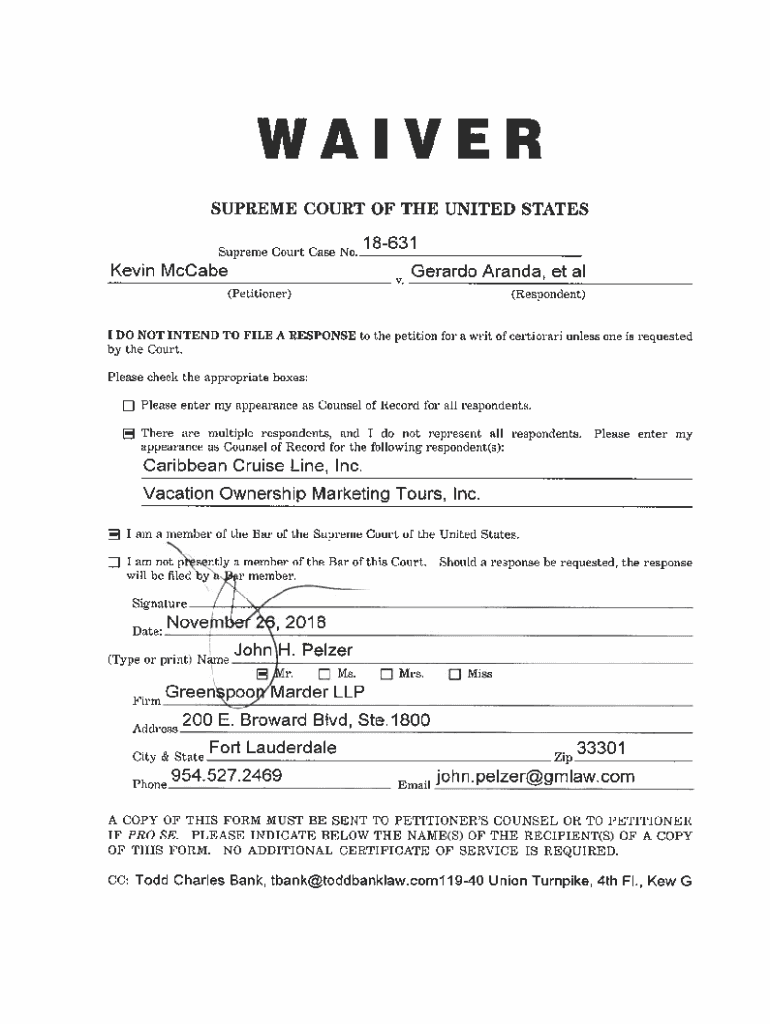 WAIVER

SUPREME COURT OF THE UNITED STATES

Supreme Court Case No. 18-631

Kevin McCabe v. Gerardo Aranda, et al
(Petitioner) (Respondent)

I DO NOT INTEND TO FILE A RESPONSE to the petition for a writ of certiorari unless one is requested by the Court.

Please check the appropriate boxes:

☐ Please enter my appearance as Counsel of Record for all respondents.

☒ There are multiple respondents, and I do not represent all respondents. Please enter my appearance as Counsel of Record for the following respondent(s):
Caribbean Cruise Line, Inc.
Vacation Ownership Marketing Tours, Inc.

☒ I am a member of the Bar of the Supreme Court of the United States.

☐ I am not presently a member of the Bar of this Court. Should a response be requested, the response will be filed by a Bar member.

Signature

Date: November 26, 2018

(Type or print) Name John H. Pelzer

☒ Mr. ☐ Ms. ☐ Mrs. ☐ Miss

Firm Greenspoon Marder LLP

Address 200 E. Broward Blvd, Ste.1800

City & State Fort Lauderdale Zip 33301

Phone 954.527.2469 Email john.pelzer@gmlaw.com

A COPY OF THIS FORM MUST BE SENT TO PETITIONER'S COUNSEL OR TO PETITIONER IF PRO SE. PLEASE INDICATE BELOW THE NAME(S) OF THE RECIPIENT(S) OF A COPY OF THIS FORM. NO ADDITIONAL CERTIFICATE OF SERVICE IS REQUIRED.

CC: Todd Charles Bank, tbank@toddbanklaw.com119-40 Union Turnpike, 4th Fl., Kew G